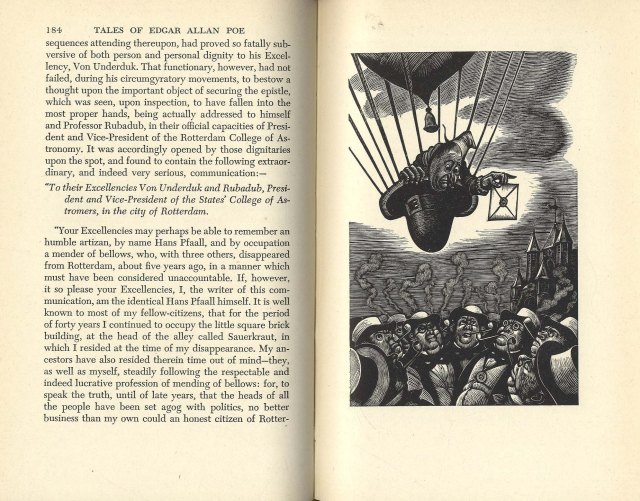 184 TALES OF EDGAR ALLAN POE

sequences attending thereupon, had proved so fatally subversive of both person and personal dignity to his Excellency, Von Underduk. That functionary, however, had not failed, during his circumgyratory movements, to bestow a thought upon the important object of securing the epistle, which was seen, upon inspection, to have fallen into the most proper hands, being actually addressed to himself and Professor Rubadub, in their official capacities of President and Vice-President of the Rotterdam College of Astronomy. It was accordingly opened by those dignitaries upon the spot, and found to contain the following extraordinary, and indeed very serious, communication:—

"To their Excellencies Von Underduk and Rubadub, President and Vice-President of the States' College of Astromers, in the city of Rotterdam.

"Your Excellencies may perhaps be able to remember an humble artizan, by name Hans Pfaall, and by occupation a mender of bellows, who, with three others, disappeared from Rotterdam, about five years ago, in a manner which must have been considered unaccountable. If, however, it so please your Excellencies, I, the writer of this communication, am the identical Hans Pfaall himself. It is well known to most of my fellow-citizens, that for the period of forty years I continued to occupy the little square brick building, at the head of the alley called Sauerkraut, in which I resided at the time of my disappearance. My ancestors have also resided therein time out of mind—they, as well as myself, steadily following the respectable and indeed lucrative profession of mending of bellows: for, to speak the truth, until of late years, that the heads of all the people have been set agog with politics, no better business than my own could an honest citizen of Rotter-